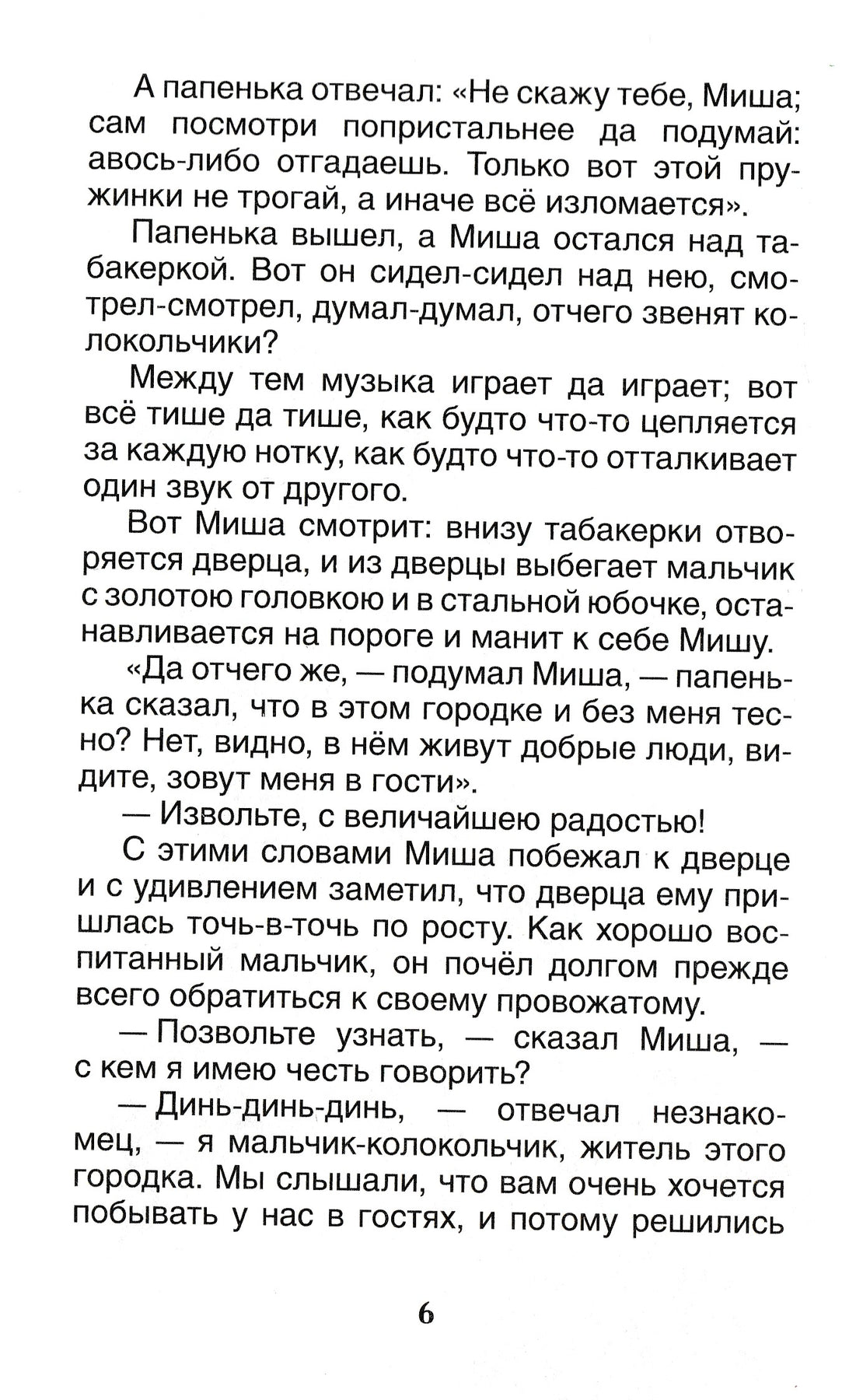 А папенька отвечал: «Не скажу тебе, Миша; сам посмотри попристальнее да подумай: авось-либо отгадаешь. Только вот этой пружинки не трогай, а иначе всё изломается».

Папенька вышел, а Миша остался над табакеркой. Вот он сидел-сидел над нею, смотрел-смотрел, думал-думал, отчего звенят колокольчики?

Между тем музыка играет да играет; вот всё тише да тише, как будто что-то цепляется за каждую нотку, как будто что-то отталкивает один звук от другого.

Вот Миша смотрит: внизу табакерки отворяется дверца, и из дверцы выбегает мальчик с золотою головкою и в стальной юбочке, останавливается на пороге и манит к себе Мишу.

«Да отчего же, — подумал Миша, — папенька сказал, что в этом городке и без меня тесно? Нет, видно, в нём живут добрые люди, видите, зовут меня в гости».

— Извольте, с величайшею радостью!

С этими словами Миша побежал к дверце и с удивлением заметил, что дверца ему пришлась точь-в-точь по росту. Как хорошо воспитанный мальчик, он почёл долгом прежде всего обратиться к своему провожатому.

— Позвольте узнать, — сказал Миша, — с кем я имею честь говорить?

— Динь-динь-динь, — отвечал незнакомец, — я мальчик-колокольчик, житель этого городка. Мы слышали, что вам очень хочется побывать у нас в гостях, и потому решились

6